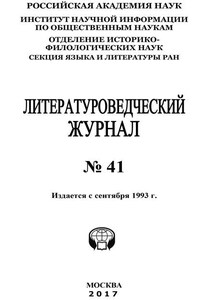 РОССИЙСКАЯ АКАДЕМИЯ НАУК
ИНСТИТУТ НАУЧНОЙ ИНФОРМАЦИИ ПО ОБЩЕСТВЕННЫМ НАУКАМ
ОТДЕЛЕНИЕ ИСТОРИКО-ФИЛОЛОГИЧЕСКИХ НАУК
СЕКЦИЯ ЯЗЫКА И ЛИТЕРАТУРЫ РАН

ЛИТЕРАТУРОВЕДЧЕСКИЙ ЖУРНАЛ

№ 41

Издается с сентября 1993 г.

МОСКВА
2017